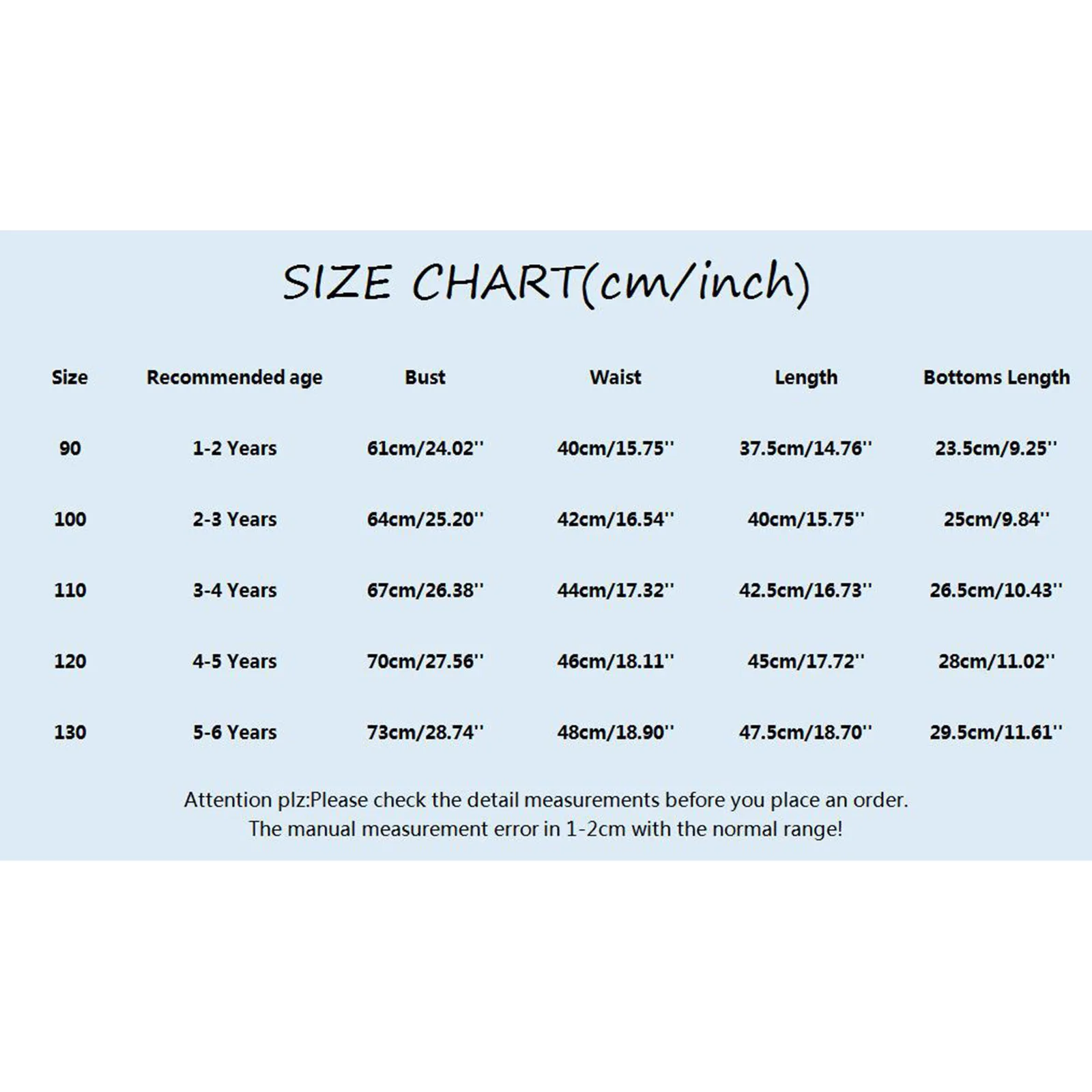 SIZE CHART(cm/inch)

| Size | Recommended age | Bust | Waist | Length | Bottoms Length |
|---|---|---|---|---|---|
| 90 | 1-2 Years | 61cm/24.02'' | 40cm/15.75'' | 37.5cm/14.76'' | 23.5cm/9.25'' |
| 100 | 2-3 Years | 64cm/25.20'' | 42cm/16.54'' | 40cm/15.75'' | 25cm/9.84'' |
| 110 | 3-4 Years | 67cm/26.38'' | 44cm/17.32'' | 42.5cm/16.73'' | 26.5cm/10.43'' |
| 120 | 4-5 Years | 70cm/27.56'' | 46cm/18.11'' | 45cm/17.72'' | 28cm/11.02'' |
| 130 | 5-6 Years | 73cm/28.74'' | 48cm/18.90'' | 47.5cm/18.70'' | 29.5cm/11.61'' |

Attention plz:Please check the detail measurements before you place an order.
The manual measurement error in 1-2cm with the normal range!